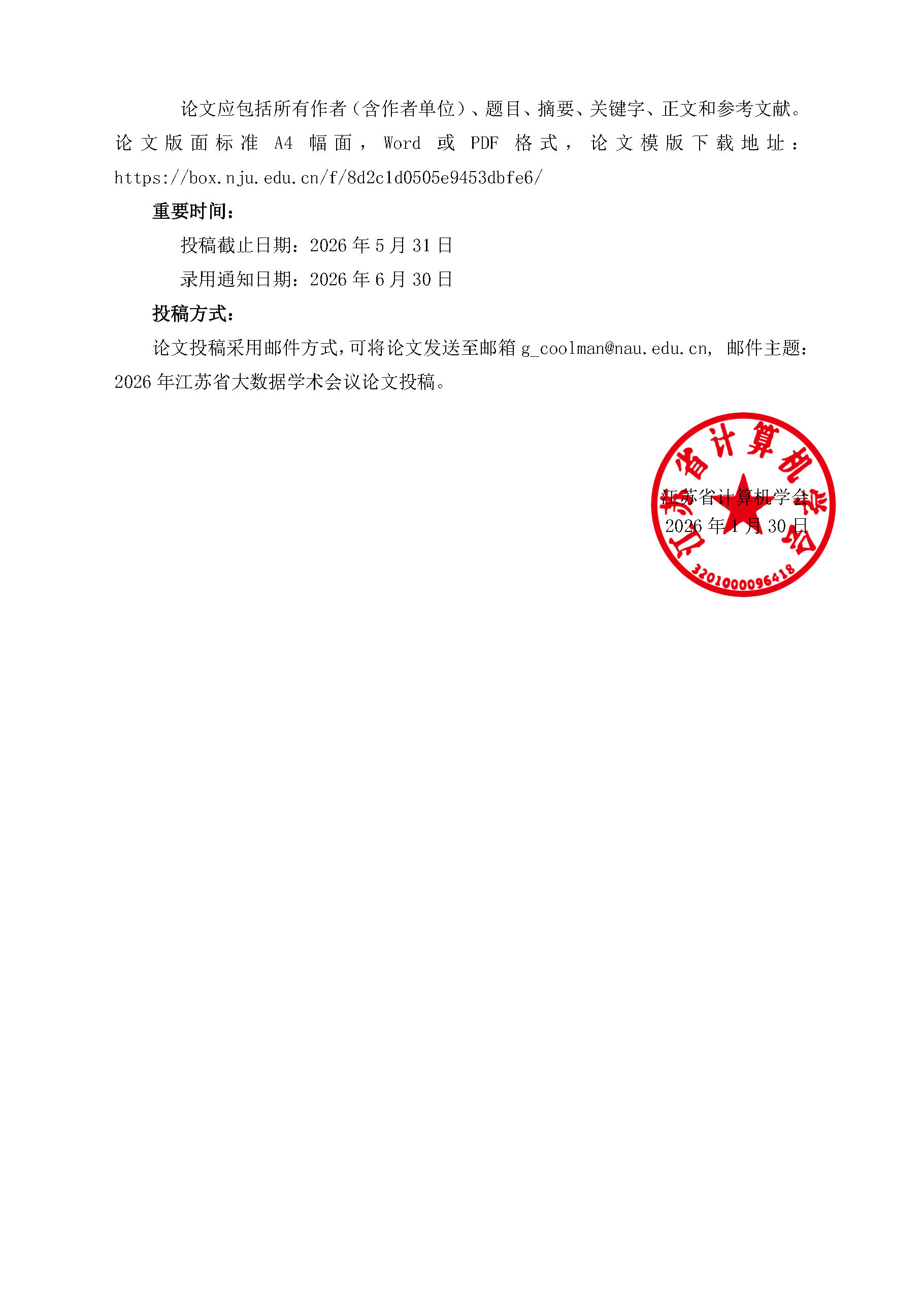 论文应包括所有作者（含作者单位）、题目、摘要、关键字、正文和参考文献。论文版面标准A4幅面，Word或PDF格式，论文模版下载地址：https://box.nju.edu.cn/f/8d2c1d0505e9453dbfe6/

重要时间：

投稿截止日期：2026年5月31日

录用通知日期：2026年6月30日

投稿方式：

论文投稿采用邮件方式，可将论文发送至邮箱g_coolman@nau.edu.cn，邮件主题：2026年江苏省大数据学术会议论文投稿。

江苏省计算机学会
2026年1月30日

江苏省计算机学会
3201000096418